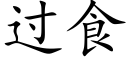 过食